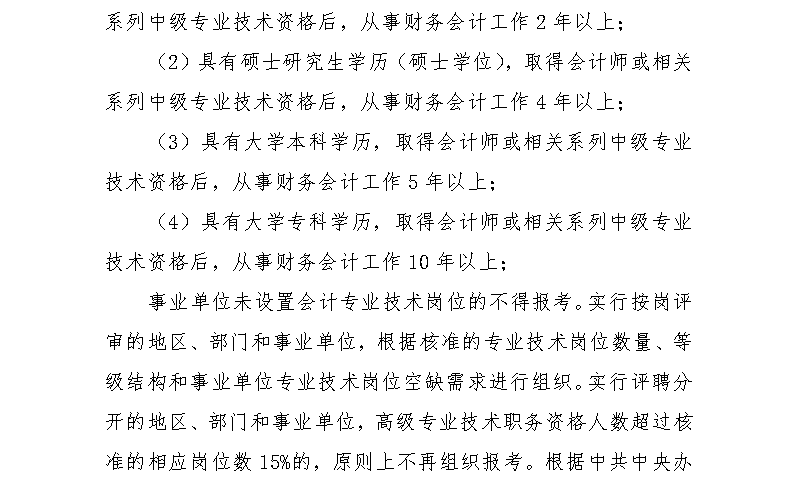 系列中级专业技术资格后，从事财务会计工作 2 年以上；

（2）具有硕士研究生学历（硕士学位），取得会计师或相关系列中级专业技术资格后，从事财务会计工作 4 年以上；

（3）具有大学本科学历，取得会计师或相关系列中级专业技术资格后，从事财务会计工作 5 年以上；

（4）具有大学专科学历，取得会计师或相关系列中级专业技术资格后，从事财务会计工作 10 年以上；

事业单位未设置会计专业技术岗位的不得报考。实行按岗评审的地区、部门和事业单位，根据核准的专业技术岗位数量、等级结构和事业单位专业技术岗位空缺需求进行组织。实行评聘分开的地区、部门和事业单位，高级专业技术职务资格人数超过核准的相应岗位数 15%的，原则上不再组织报考。根据中共中央办